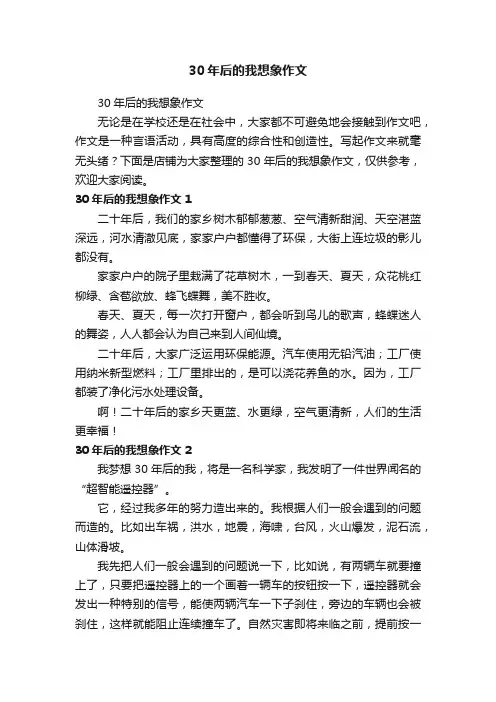 30 年后的我想象作文

30 年后的我想象作文

无论是在学校还是在社会中，大家都不可避免地会接触到作文吧，作文是一种言语活动，具有高度的综合性和创造性。写起作文来就毫无头绪？下面是店铺为大家整理的 30 年后的我想象作文，仅供参考，欢迎大家阅读。

30 年后的我想象作文 1

二十年后，我们的家乡树木郁郁葱葱、空气清新甜润、天空湛蓝深远，河水清澈见底，家家户户都懂得了环保，大街上连垃圾的影儿都没有。

家家户户的院子里栽满了花草树木，一到春天、夏天，众花桃红柳绿、含苞欲放、蜂飞蝶舞，美不胜收。

春天、夏天，每一次打开窗户，都会听到鸟儿的歌声，蜂蝶迷人的舞姿，人人都会认为自己来到人间仙境。

二十年后，大家广泛运用环保能源。汽车使用无铅汽油；工厂使用纳米新型燃料；工厂里排出的，是可以浇花养鱼的水。因为，工厂都装了净化污水处理设备。

啊！二十年后的家乡天更蓝、水更绿，空气更清新，人们的生活更幸福！

30 年后的我想象作文 2

我梦想 30 年后的我，将是一名科学家，我发明了一件世界闻名的“超智能遥控器”。

它，经过我多年的努力造出来的。我根据人们一般会遇到的问题而造的。比如出车祸，洪水，地震，海啸，台风，火山爆发，泥石流，山体滑坡。

我先把人们一般会遇到的问题说一下，比如说，有两辆车就要撞上了，只要把遥控器上的一个画着一辆车的按钮按一下，遥控器就会发出一种特别的信号，能使两辆汽车一下子刹住，旁边的车辆也会被刹住，这样就能阻止连续撞车了。自然灾害即将来临之前，提前按一